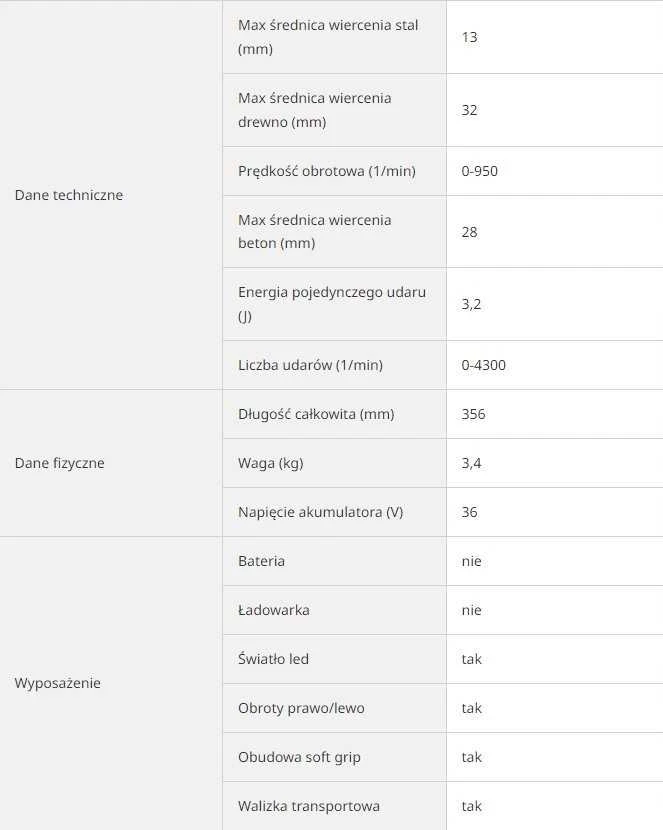 | | | |
|---|---|---|
| Dane techniczne | Max średnica wiercenia stal (mm) | 13 |
| | Max średnica wiercenia drewno (mm) | 32 |
| | Prędkość obrotowa (1/min) | 0-950 |
| | Max średnica wiercenia beton (mm) | 28 |
| | Energia pojedynczego udaru (J) | 3,2 |
| | Liczba udarów (1/min) | 0-4300 |
| Dane fizyczne | Długość całkowita (mm) | 356 |
| | Waga (kg) | 3,4 |
| | Napięcie akumulatora (V) | 36 |
| Wyposażenie | Bateria | nie |
| | Ładowarka | nie |
| | Światło led | tak |
| | Obroty prawo/lewo | tak |
| | Obudowa soft grip | tak |
| | Walizka transportowa | tak |